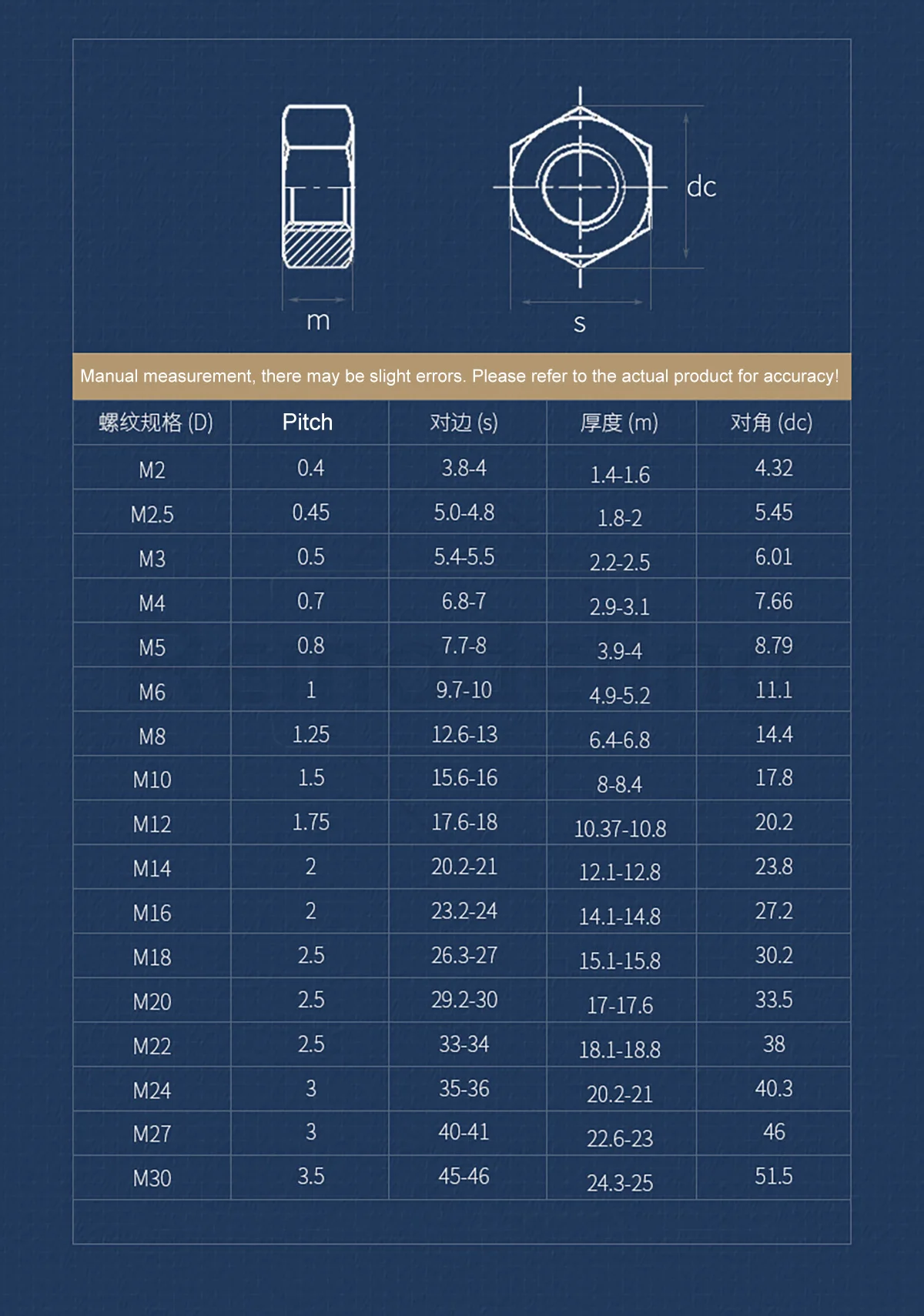 m

s

dc

Manual measurement, there may be slight errors. Please refer to the actual product for accuracy!

| 螺纹规格 (D) | Pitch | 对边 (s) | 厚度 (m) | 对角 (dc) |
|---|---|---|---|---|
| M2 | 0.4 | 3.8-4 | 1.4-1.6 | 4.32 |
| M2.5 | 0.45 | 5.0-4.8 | 1.8-2 | 5.45 |
| M3 | 0.5 | 5.4-5.5 | 2.2-2.5 | 6.01 |
| M4 | 0.7 | 6.8-7 | 2.9-3.1 | 7.66 |
| M5 | 0.8 | 7.7-8 | 3.9-4 | 8.79 |
| M6 | 1 | 9.7-10 | 4.9-5.2 | 11.1 |
| M8 | 1.25 | 12.6-13 | 6.4-6.8 | 14.4 |
| M10 | 1.5 | 15.6-16 | 8-8.4 | 17.8 |
| M12 | 1.75 | 17.6-18 | 10.37-10.8 | 20.2 |
| M14 | 2 | 20.2-21 | 12.1-12.8 | 23.8 |
| M16 | 2 | 23.2-24 | 14.1-14.8 | 27.2 |
| M18 | 2.5 | 26.3-27 | 15.1-15.8 | 30.2 |
| M20 | 2.5 | 29.2-30 | 17-17.6 | 33.5 |
| M22 | 2.5 | 33-34 | 18.1-18.8 | 38 |
| M24 | 3 | 35-36 | 20.2-21 | 40.3 |
| M27 | 3 | 40-41 | 22.6-23 | 46 |
| M30 | 3.5 | 45-46 | 24.3-25 | 51.5 |